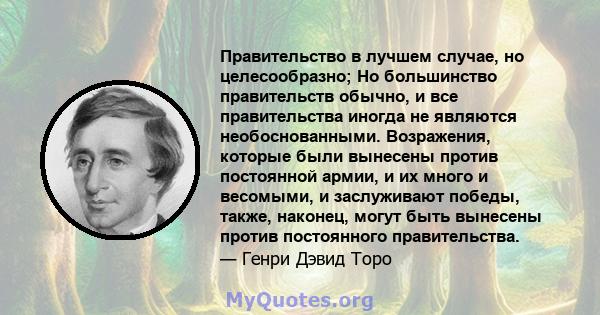 Правительство в лучшем случае, но целесообразно; Но большинство правительств обычно, и все правительства иногда не являются необоснованными. Возражения, которые были вынесены против постоянной армии, и их много и весомыми, и заслуживают победы, также, наконец, могут быть вынесены против постоянного правительства.
— Генри Дэвид Торо

MyQuotes.org